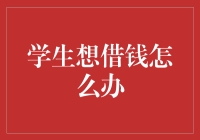 学生想借钱怎么办